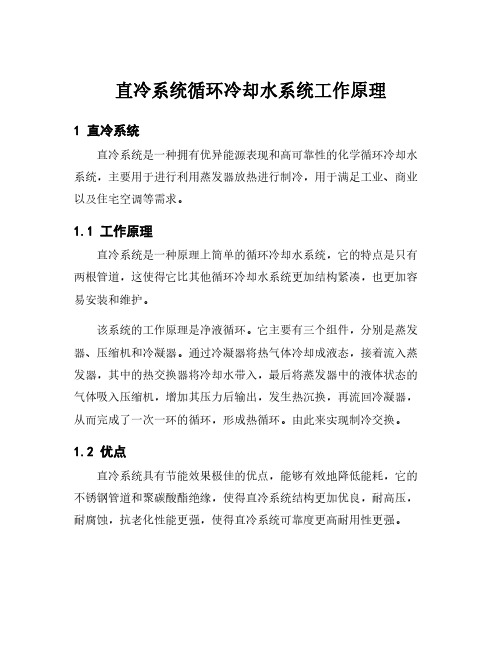 直冷系统循环冷却水系统工作原理

1 直冷系统

直冷系统是一种拥有优异能源表现和高可靠性的化学循环冷却水系统，主要用于进行利用蒸发器放热进行制冷，用于满足工业、商业以及住宅空调等需求。

1.1 工作原理

直冷系统是一种原理上简单的循环冷却水系统，它的特点是只有两根管道，这使得它比其他循环冷却水系统更加结构紧凑，也更加容易安装和维护。

该系统的工作原理是净液循环。它主要有三个组件，分别是蒸发器、压缩机和冷凝器。通过冷凝器将热气体冷却成液态，接着流入蒸发器，其中的热交换器将冷却水带入，最后将蒸发器中的液体状态的气体吸入压缩机，增加其压力后输出，发生热沉换，再流回冷凝器，从而完成了一次一环的循环，形成热循环。由此来实现制冷交换。

1.2 优点

直冷系统具有节能效果极佳的优点，能够有效地降低能耗，它的不锈钢管道和聚碳酸酯绝缘，使得直冷系统结构更加优良，耐高压，耐腐蚀，抗老化性能更强，使得直冷系统可靠度更高耐用性更强。